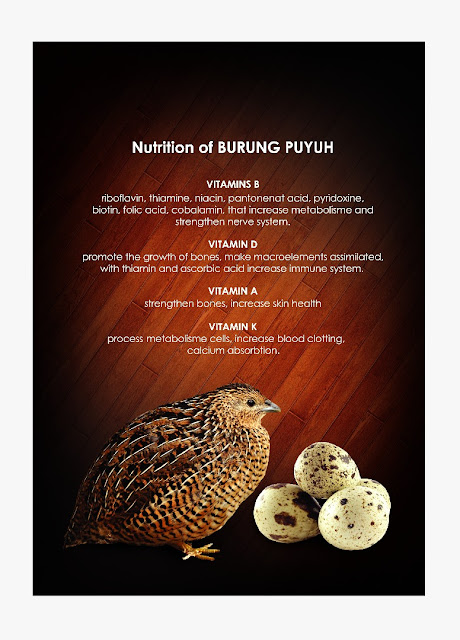 Nutrition of BURUNG PUYUH

VITAMINS B
riboflavin, thiamine, niacin, pantonenat acid, pyridoxine, biotin, folic acid, cobalamin, that increase metabolisme and strengthen nerve system.

VITAMIN D
promote the growth of bones, make macroelements assimilated, with thiamin and ascorbic acid increase immune system.

VITAMIN A
strengthen bones, increase skin health

VITAMIN K
process metabolisme cells, increase blood clotting, calcium absorbtion.